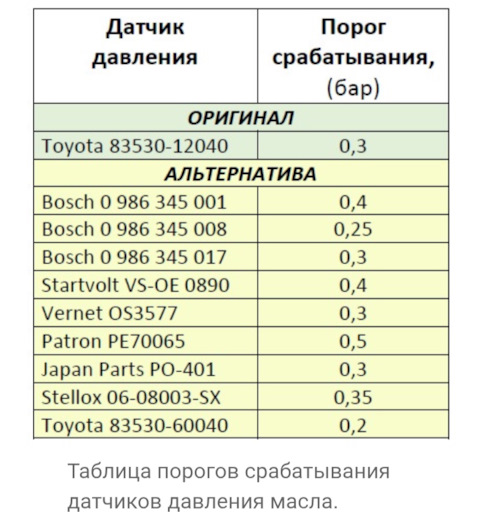 | Датчик давления | Порог срабатывания, (бар) |
|---|---|
| ОРИГИНАЛ | |
| Toyota 83530-12040 | 0,3 |
| АЛЬТЕРНАТИВА | |
| Bosch 0 986 345 001 | 0,4 |
| Bosch 0 986 345 008 | 0,25 |
| Bosch 0 986 345 017 | 0,3 |
| Startvolt VS-OE 0890 | 0,4 |
| Vernet OS3577 | 0,3 |
| Patron PE70065 | 0,5 |
| Japan Parts PO-401 | 0,3 |
| Stellox 06-08003-SX | 0,35 |
| Toyota 83530-60040 | 0,2 |

Таблица порогов срабатывания датчиков давления масла.